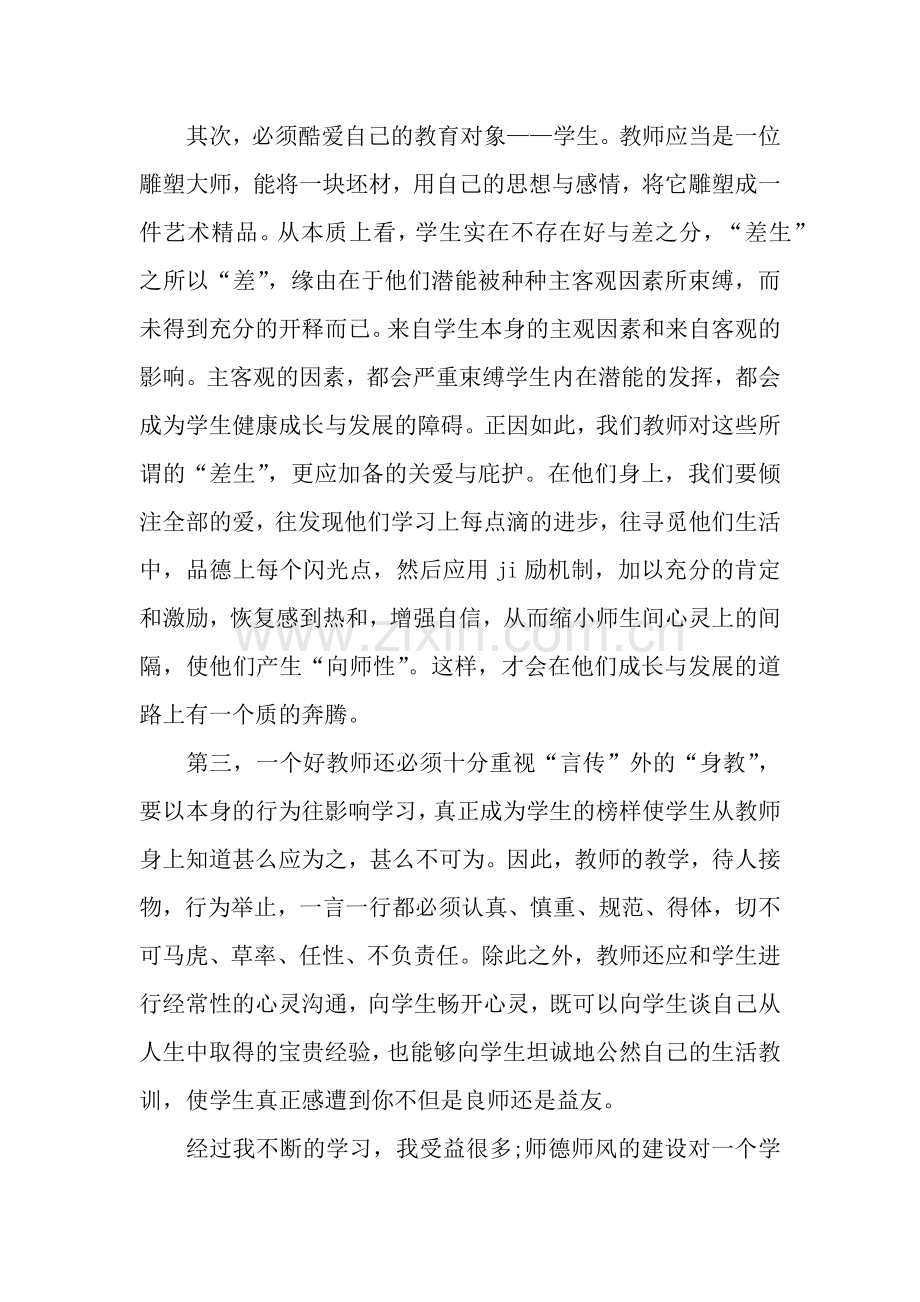 其次，必须酷爱自己的教育对象——学生。教师应当是一位雕塑大师，能将一块坯材，用自己的思想与感情，将它雕塑成一件艺术精品。从本质上看，学生实在不存在好与差之分，“差生”之所以“差”，缘由在于他们潜能被种种主客观因素所束缚，而未得到充分的开释而已。来自学生本身的主观因素和来自客观的影响。主客观的因素，都会严重束缚学生内在潜能的发挥，都会成为学生健康成长与发展的障碍。正因如此，我们教师对这些所谓的“差生”，更应加备的关爱与庇护。在他们身上，我们要倾注全部的爱，往发现他们学习上每点滴的进步，往寻觅他们生活中，品德上每个闪光点，然后应用ji励机制，加以充分的肯定和激励，恢复感到热和，增强自信，从而缩小师生间心灵上的间隔，使他们产生“向师性”。这样，才会在他们成长与发展的道路上有一个质的奔腾。

第三，一个好教师还必须十分重视“言传”外的“身教”，要以本身的行为往影响学习，真正成为学生的榜样使学生从教师身上知道甚么应为之，甚么不可为。因此，教师的教学，待人接物，行为举止，一言一行都必须认真、慎重、规范、得体，切不可马虎、草率、任性、不负责任。除此之外，教师还应和学生进行经常性的心灵沟通，向学生畅开心灵，既可以向学生谈自己从人生中取得的宝贵经验，也能够向学生坦诚地公然自己的生活教训，使学生真正感遭到你不但是良师还是益友。

经过我不断的学习，我受益很多;师德师风的建设对一个学

www.zixin.com.cn